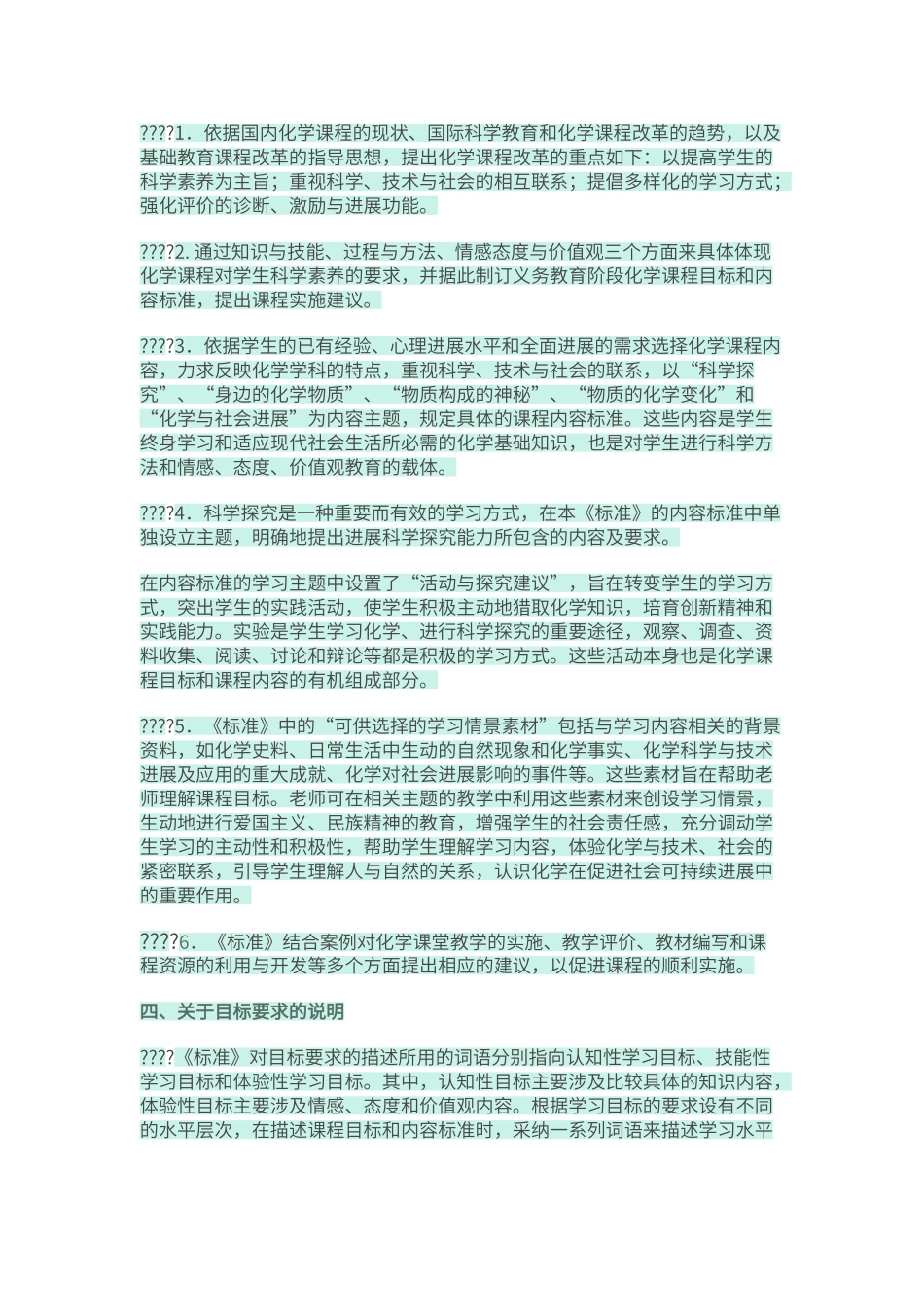 ????1. 依据国内化学课程的现状、国际科学教育和化学课程改革的趋势，以及基础教育课程改革的指导思想，提出化学课程改革的重点如下：以提高学生的科学素养为主旨；重视科学、技术与社会的相互联系；提倡多样化的学习方式；强化评价的诊断、激励与进展功能。

????2. 通过知识与技能、过程与方法、情感态度与价值观三个方面来具体体现化学课程对学生科学素养的要求，并据此制订义务教育阶段化学课程目标和内容标准，提出课程实施建议。

????3. 依据学生的已有经验、心理进展水平和全面进展的需求选择化学课程内容，力求反映化学学科的特点，重视科学、技术与社会的联系，以“科学探究”、“身边的化学物质”、“物质构成的神秘”、“物质的化学变化”和“化学与社会进展”为内容主题，规定具体的课程内容标准。这些内容是学生终身学习和适应现代社会生活所必需的化学基础知识，也是对学生进行科学方法和情感、态度、价值观教育的载体。

????4. 科学探究是一种重要而有效的学习方式，在本《标准》的内容标准中单独设立主题，明确地提出进展科学探究能力所包含的内容及要求。

在内容标准的学习主题中设置了“活动与探究建议”，旨在转变学生的学习方式，突出学生的实践活动，使学生积极主动地猎取化学知识，培育创新精神和实践能力。实验是学生学习化学、进行科学探究的重要途径，观察、调查、资料收集、阅读、讨论和辩论等都是积极的学习方式。这些活动本身也是化学课程目标和课程内容的有机组成部分。

????5. 《标准》中的“可供选择的学习情景素材”包括与学习内容相关的背景资料，如化学史料、日常生活中生动的自然现象和化学事实、化学科学与技术进展及应用的重大成就、化学对社会进展影响的事件等。这些素材旨在帮助老师理解课程目标。老师可在相关主题的教学中利用这些素材来创设学习情景，生动地进行爱国主义、民族精神的教育，增强学生的社会责任感，充分调动学生学习的主动性和积极性，帮助学生理解学习内容，体验化学与技术、社会的紧密联系，引导学生理解人与自然的关系，认识化学在促进社会可持续进展中的重要作用。

????6. 《标准》结合案例对化学课堂教学的实施、教学评价、教材编写和课程资源的利用与开发等多个方面提出相应的建议，以促进课程的顺利实施。

四、关于目标要求的说明

????《标准》对目标要求的描述所用的词语分别指向认知性学习目标、技能性学习目标和体验性学习目标。其中，认知性目标主要涉及比较具体的知识内容，体验性目标主要涉及情感、态度和价值观内容。根据学习目标的要求设有不同的水平层次，在描述课程目标和内容标准时，采纳一系列词语来描述学习水平